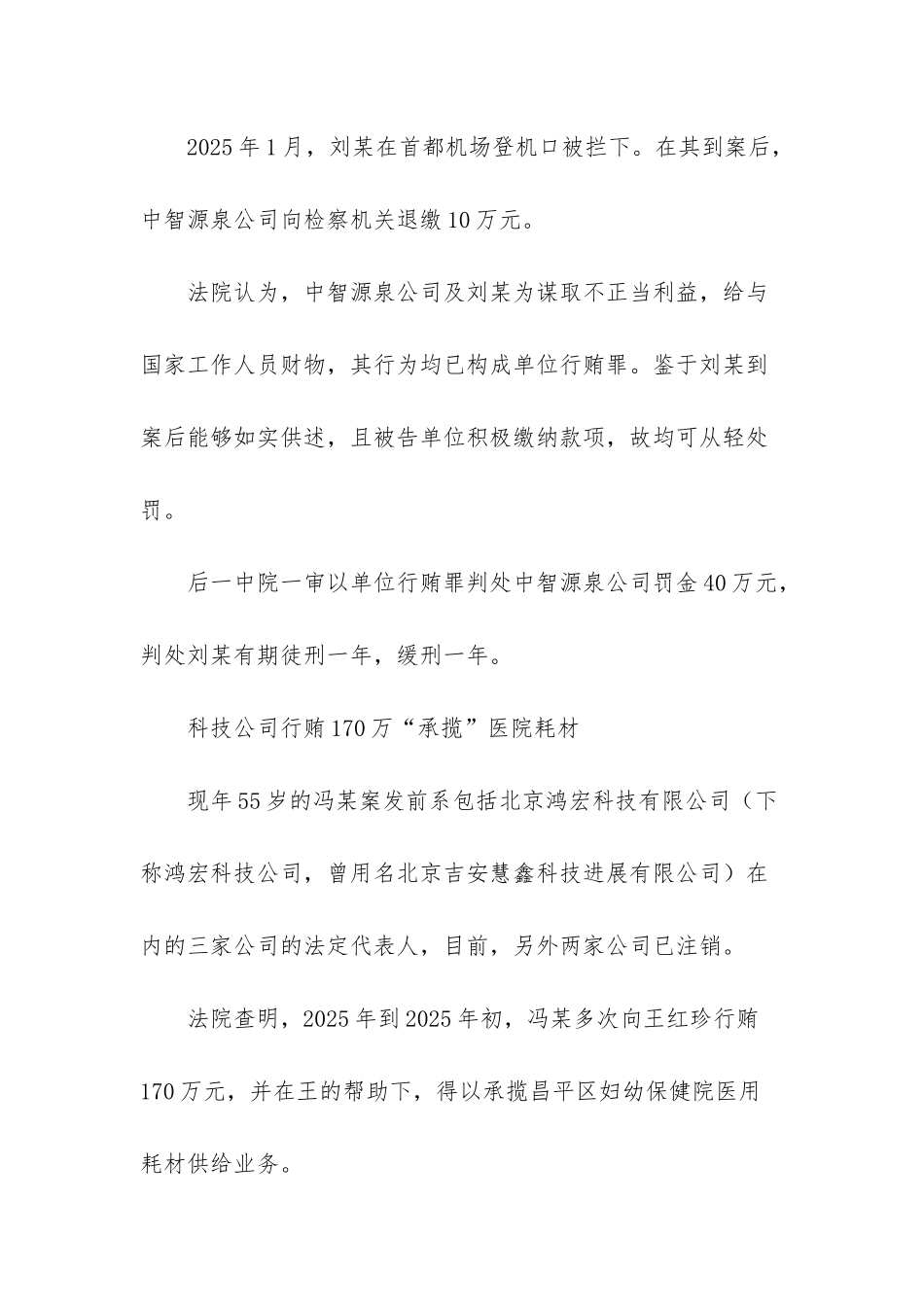 2025年1月，刘某在首都机场登机口被拦下。在其到案后，中智源泉公司向检察机关退缴10万元。

法院认为，中智源泉公司及刘某为谋取不正当利益，给与国家工作人员财物，其行为均已构成单位行贿罪。鉴于刘某到案后能够如实供述，且被告单位积极缴纳款项，故均可从轻处罚。

后一中院一审以单位行贿罪判处中智源泉公司罚金40万元，判处刘某有期徒刑一年，缓刑一年。

科技公司行贿170万“承揽”医院耗材

现年55岁的冯某案发前系包括北京鸿宏科技有限公司（下称鸿宏科技公司，曾用名北京吉安慧鑫科技进展有限公司）在内的三家公司的法定代表人，目前，另外两家公司已注销。

法院查明，2025年到2025年初，冯某多次向王红珍行贿170万元，并在王的帮助下，得以承揽昌平区妇幼保健院医用耗材供给业务。